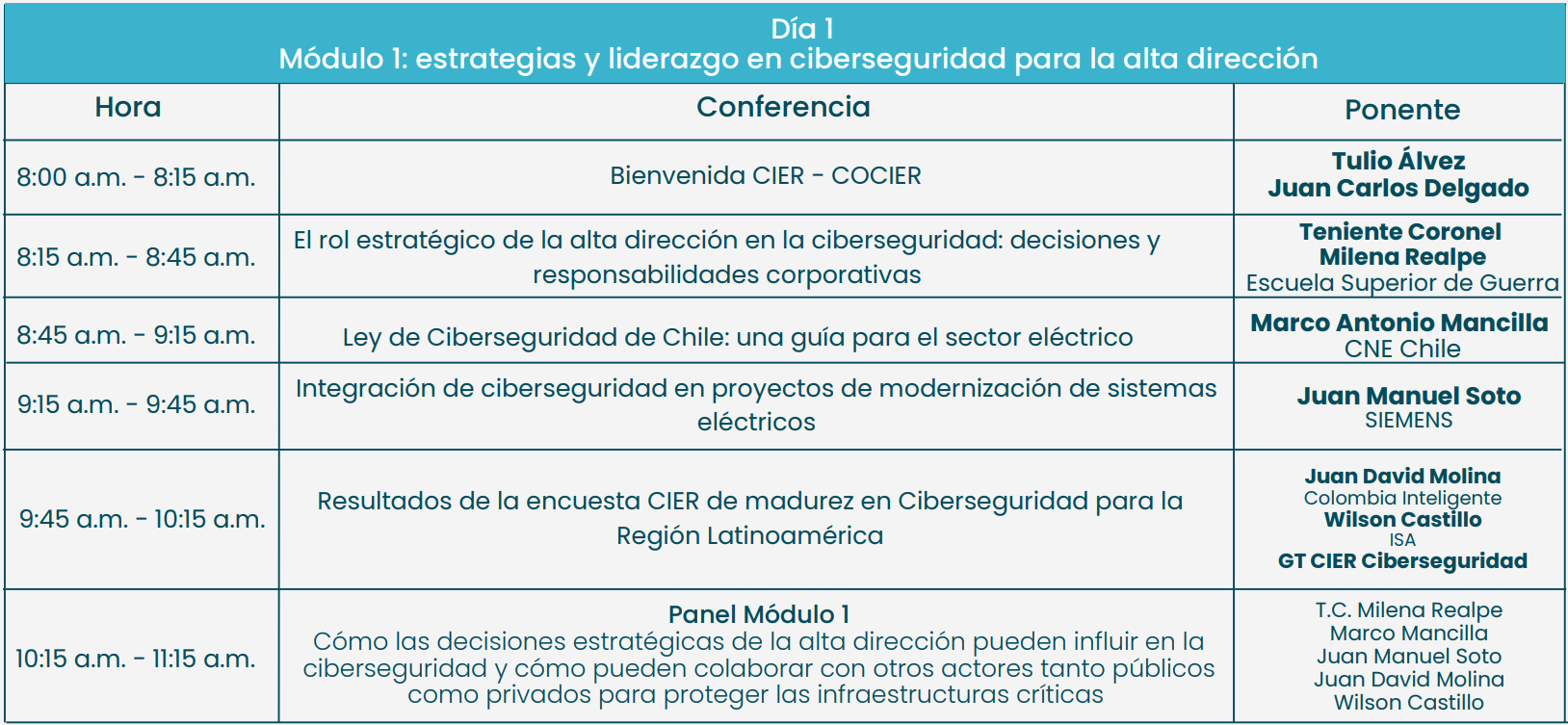 Día 1
Módulo 1: estrategias y liderazgo en ciberseguridad para la alta dirección

| Hora | Conferencia | Ponente |
|---|---|---|
| 8:00 a.m. - 8:15 a.m. | Bienvenida CIER - COCIER | Tulio Álvez Juan Carlos Delgado |
| 8:15 a.m. - 8:45 a.m. | El rol estratégico de la alta dirección en la ciberseguridad: decisiones y responsabilidades corporativas | Teniente Coronel Milena Realpe Escuela Superior de Guerra |
| 8:45 a.m. - 9:15 a.m. | Ley de Ciberseguridad de Chile: una guía para el sector eléctrico | Marco Antonio Mancilla CNE Chile |
| 9:15 a.m. - 9:45 a.m. | Integración de ciberseguridad en proyectos de modernización de sistemas eléctricos | Juan Manuel Soto SIEMENS |
| 9:45 a.m. - 10:15 a.m. | Resultados de la encuesta CIER de madurez en Ciberseguridad para la Región Latinoamérica | Juan David Molina Colombia Inteligente Wilson Castillo ISA GT CIER Ciberseguridad |
| 10:15 a.m. - 11:15 a.m. | Panel Módulo 1 Cómo las decisiones estratégicas de la alta dirección pueden influir en la ciberseguridad y cómo pueden colaborar con otros actores tanto públicos como privados para proteger las infraestructuras críticas | T.C. Milena Realpe Marco Mancilla Juan Manuel Soto Juan David Molina Wilson Castillo |